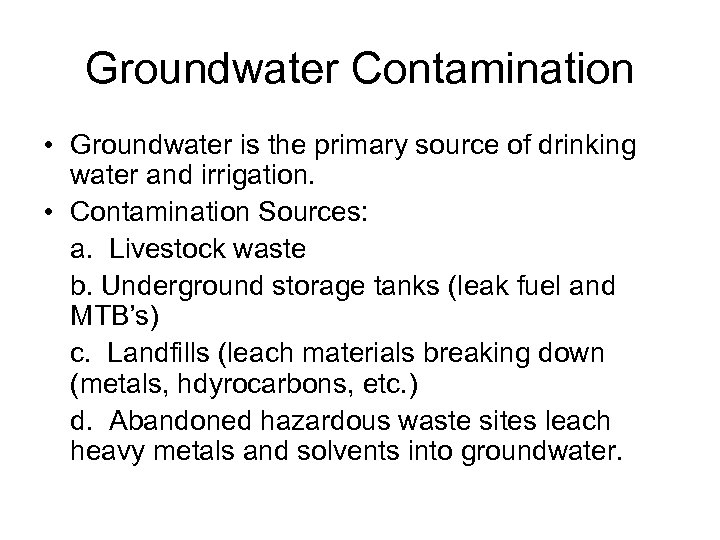 Groundwater Contamination

• Groundwater is the primary source of drinking water and irrigation.
• Contamination Sources:

a. Livestock waste

b. Underground storage tanks (leak fuel and MTB's)

c. Landfills (leach materials breaking down (metals, hdyrocarbons, etc.)

d. Abandoned hazardous waste sites leach heavy metals and solvents into groundwater.